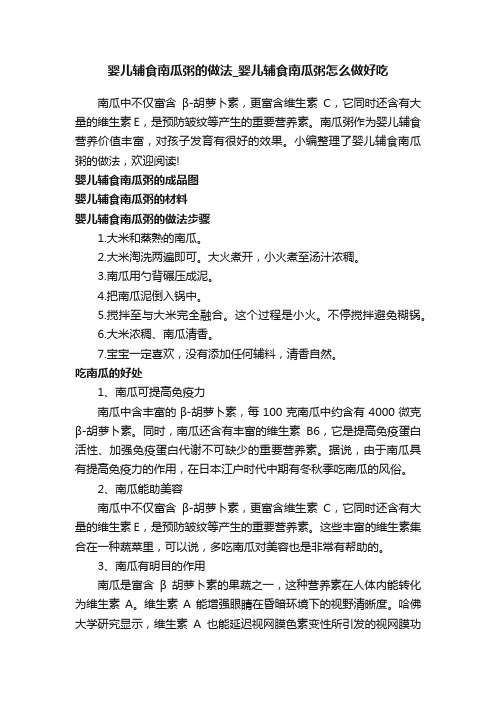 婴儿辅食南瓜粥的做法_婴儿辅食南瓜粥怎么做好吃

南瓜中不仅富含 β-胡萝卜素，更富含维生素 C，它同时还含有大量的维生素 E，是预防皱纹等产生的重要营养素。南瓜粥作为婴儿辅食营养价值丰富，对孩子发育有很好的效果。小编整理了婴儿辅食南瓜粥的做法，欢迎阅读!

婴儿辅食南瓜粥的成品图

婴儿辅食南瓜粥的材料

婴儿辅食南瓜粥的做法步骤

1.大米和蒸熟的南瓜。

2.大米淘洗两遍即可。大火煮开，小火煮至汤汁浓稠。

3.南瓜用勺背碾压成泥。

4.把南瓜泥倒入锅中。

5.搅拌至与大米完全融合。这个过程是小火。不停搅拌避免糊锅。

6.大米浓稠、南瓜清香。

7.宝宝一定喜欢，没有添加任何辅料，清香自然。

吃南瓜的好处

1、南瓜可提高免疫力

南瓜中含丰富的 β-胡萝卜素，每 100 克南瓜中约含有 4000 微克 β-胡萝卜素。同时，南瓜还含有丰富的维生素 B6，它是提高免疫蛋白活性、加强免疫蛋白代谢不可缺少的重要营养素。据说，由于南瓜具有提高免疫力的作用，在日本江户时代中期有冬秋季吃南瓜的风俗。

2、南瓜能助美容

南瓜中不仅富含 β-胡萝卜素，更富含维生素 C，它同时还含有大量的维生素 E，是预防皱纹等产生的重要营养素。这些丰富的维生素集合在一种蔬菜里，可以说，多吃南瓜对美容也是非常有帮助的。

3、南瓜有明目的作用

南瓜是富含 β 胡萝卜素的果蔬之一，这种营养素在人体内能转化为维生素 A。维生素 A 能增强眼睛在昏暗环境下的视野清晰度。哈佛大学研究显示，维生素 A 也能延迟视网膜色素变性所引发的视网膜功